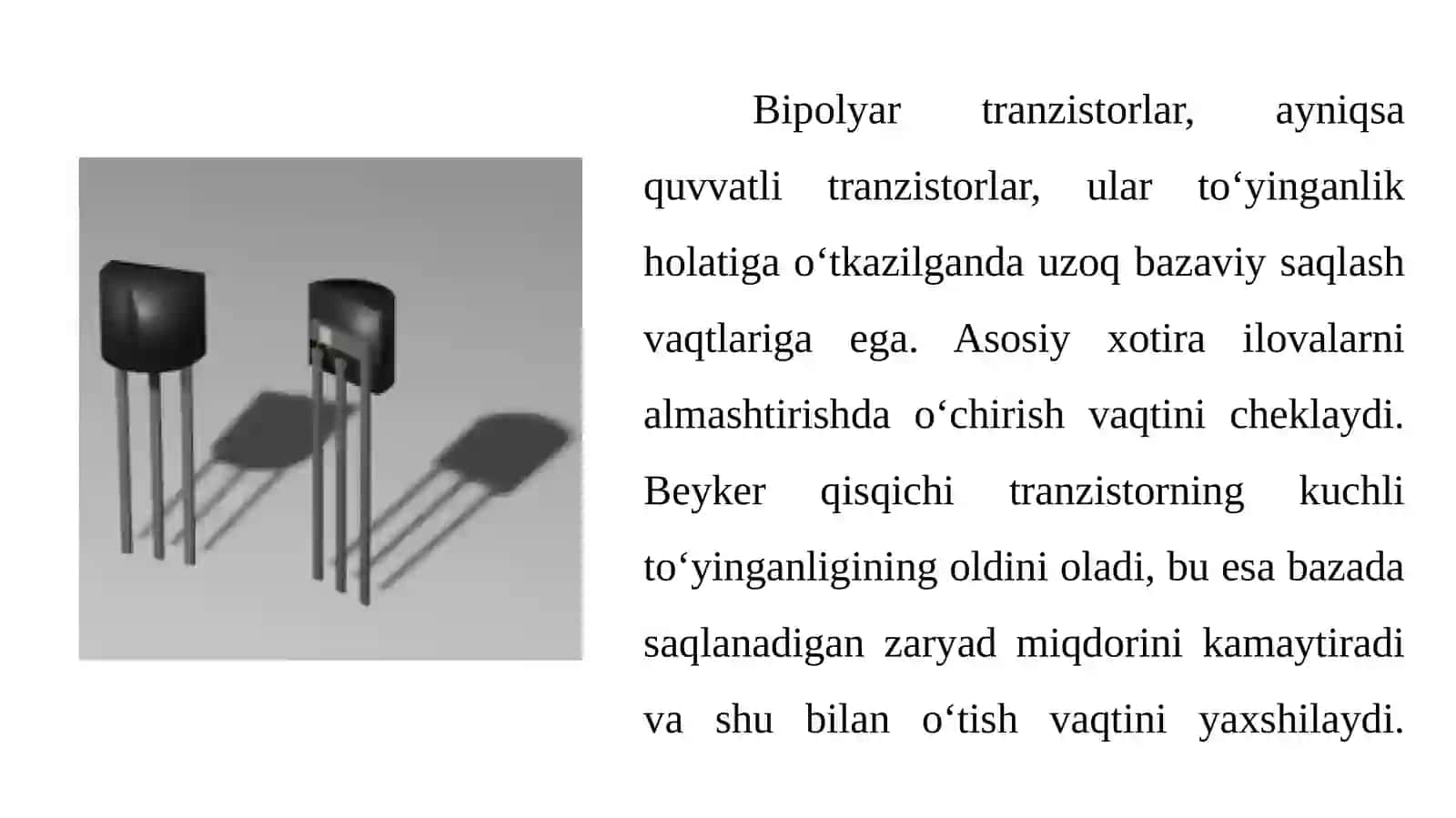 Bipolyar tranzistorlar, ayniqsa quvvatli tranzistorlar, ular to‘yinganlik holatiga o‘tkazilganda uzoq bazaviy saqlash vaqtlariga ega. Asosiy xotira ilovalarni almashtirishda o‘chirish vaqtini cheklaydi. Beyker qisqichi tranzistorning kuchli to‘yinganligining oldini oladi, bu esa bazada saqlanadigan zaryad miqdorini kamaytiradi va shu bilan o‘tish vaqtini yaxshilaydi.